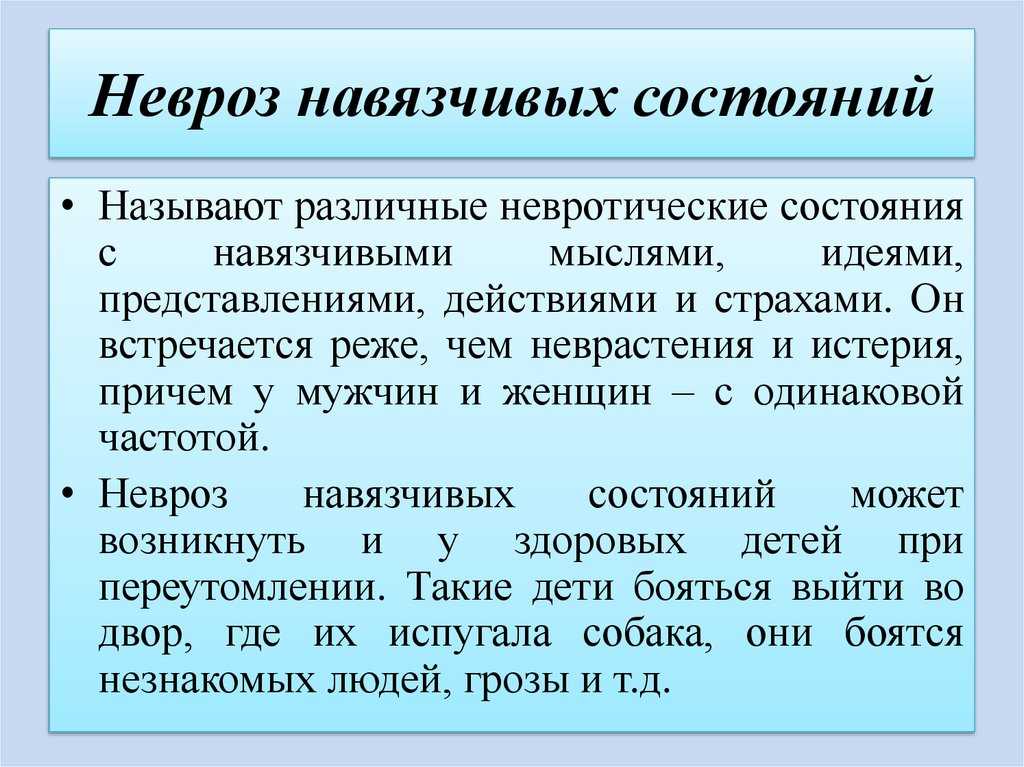 Невроз навязчивых состояний

• Называют различные невротические состояния с навязчивыми мыслями, идеями, представлениями, действиями и страхами. Он встречается реже, чем неврастения и истерия, причем у мужчин и женщин – с одинаковой частотой.

• Невроз навязчивых состояний может возникнуть и у здоровых детей при переутомлении. Такие дети бояться выйти во двор, где их испугала собака, они боятся незнакомых людей, грозы и т.д.